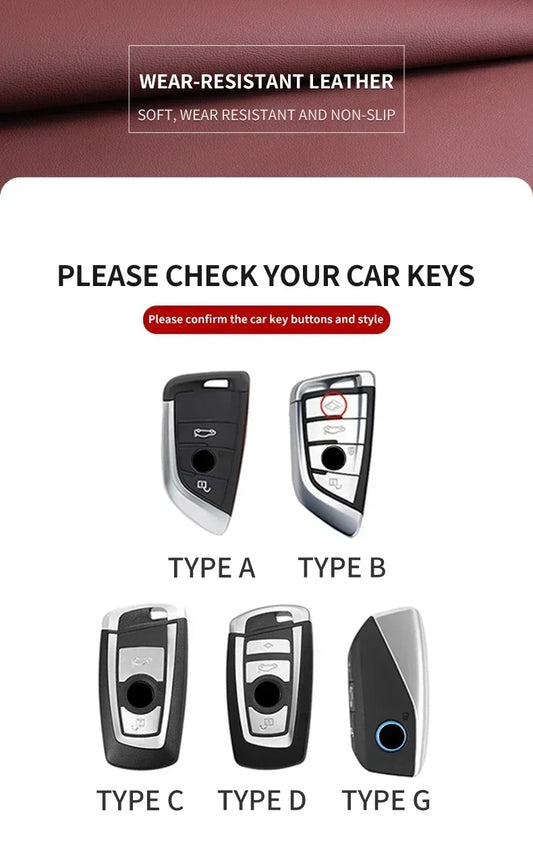 WEAR-RESISTANT LEATHER

SOFT, WEAR RESISTANT AND NON-SLIP

PLEASE CHECK YOUR CAR KEYS

Please confirm the car key buttons and style

TYPE A

TYPE B

TYPE C

TYPE D

TYPE G